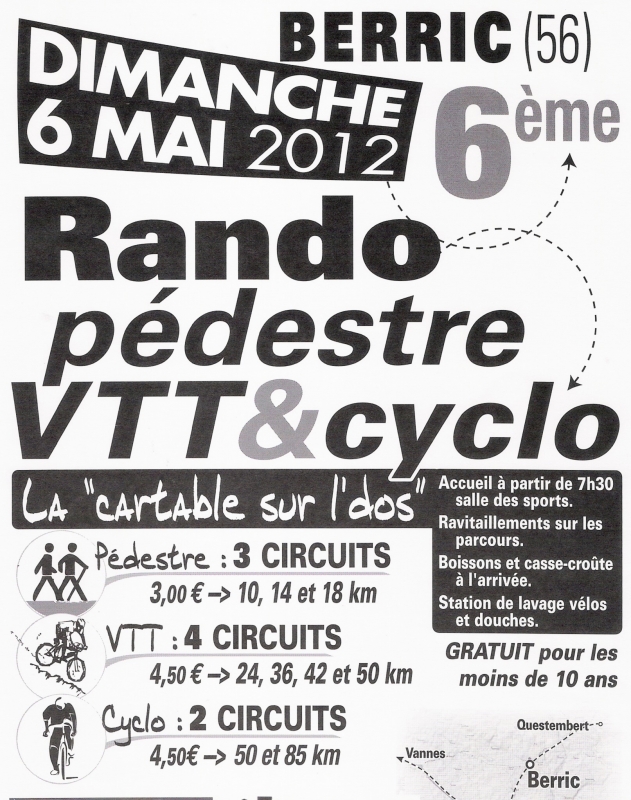 BERRIC (56)

DIMANCHE 6 MAI 2012

6ème

Rando pédestre VTT&cyclo

La "cartable sur l'dos"

Pédestre : 3 CIRCUITS
3,00 € –> 10, 14 et 18 km

VTT : 4 CIRCUITS
4,50 € –> 24, 36, 42 et 50 km

Cyclo : 2 CIRCUITS
4,50€ –> 50 et 85 km

Accueil à partir de 7h30 salle des sports.
Ravitaillements sur les parcours.
Boissons et casse-croûte à l'arrivée.
Station de lavage vélos et douches.

GRATUIT pour les moins de 10 ans

Questembert
Vannes
Berric